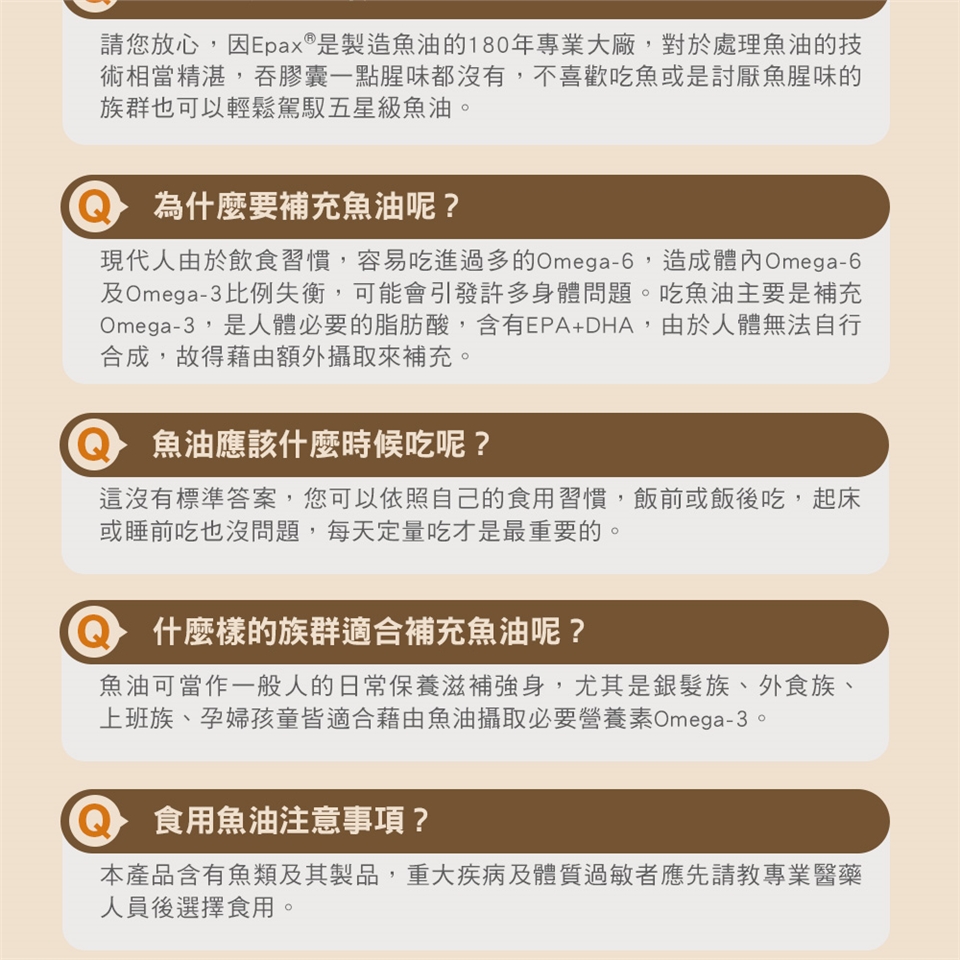 請您放心，因Epax®是製造魚油的180年專業大廠，對於處理魚油的技術相當精湛，吞膠囊一點腥味都沒有，不喜歡吃魚或是討厭魚腥味的族群也可以輕鬆駕馭五星級魚油。

Q 為什麼要補充魚油呢？

現代人由於飲食習慣，容易吃進過多的Omega-6，造成體內Omega-6及Omega-3比例失衡，可能會引發許多身體問題。吃魚油主要是補充Omega-3，是人體必要的脂肪酸，含有EPA+DHA，由於人體無法自行合成，故得藉由額外攝取來補充。

Q 魚油應該什麼時候吃呢？

這沒有標準答案，您可以依照自己的食用習慣，飯前或飯後吃，起床或睡前吃也沒問題，每天定量吃才是最重要的。

Q 什麼樣的族群適合補充魚油呢？

魚油可當作一般人的日常保養滋補強身，尤其是銀髮族、外食族、上班族、孕婦孩童皆適合藉由魚油攝取必要營養素Omega-3。

Q 食用魚油注意事項？

本產品含有魚類及其製品，重大疾病及體質過敏者應先請教專業醫藥人員後選擇食用。